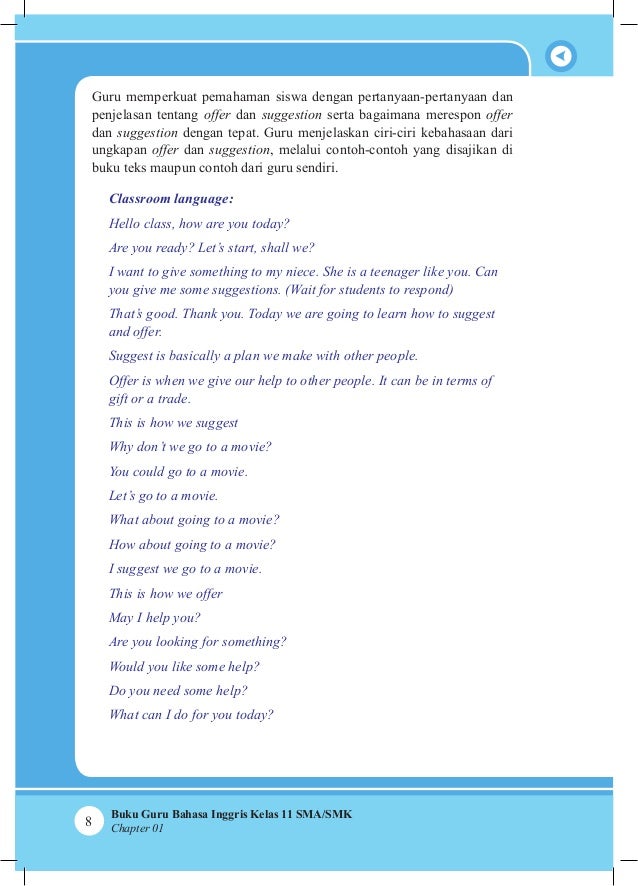 Guru memperkuat pemahaman siswa dengan pertanyaan-pertanyaan dan penjelasan tentang offer dan suggestion serta bagaimana merespon offer dan suggestion dengan tepat. Guru menjelaskan ciri-ciri kebahasaan dari ungkapan offer dan suggestion, melalui contoh-contoh yang disajikan di buku teks maupun contoh dari guru sendiri.

Classroom language:

Hello class, how are you today?

Are you ready? Let's start, shall we?

I want to give something to my niece. She is a teenager like you. Can you give me some suggestions. (Wait for students to respond)

That's good. Thank you. Today we are going to learn how to suggest and offer.

Suggest is basically a plan we make with other people.

Offer is when we give our help to other people. It can be in terms of gift or a trade.

This is how we suggest

Why don't we go to a movie?

You could go to a movie.

Let's go to a movie.

What about going to a movie?

How about going to a movie?

I suggest we go to a movie.

This is how we offer

May I help you?

Are you looking for something?

Would you like some help?

Do you need some help?

What can I do for you today?

8 Buku Guru Bahasa Inggris Kelas 11 SMA/SMK
Chapter 01